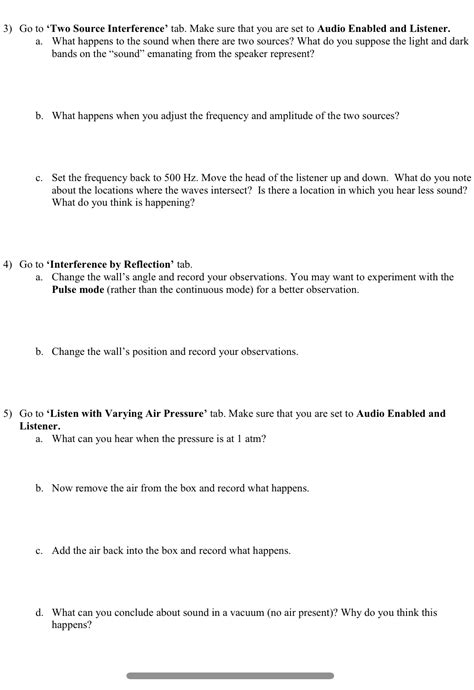 3) Go to 'Two Source Interference' tab. Make sure that you are set to Audio Enabled and Listener.

a. What happens to the sound when there are two sources? What do you suppose the light and dark bands on the "sound" emanating from the speaker represent?

b. What happens when you adjust the frequency and amplitude of the two sources?

c. Set the frequency back to 500 Hz. Move the head of the listener up and down. What do you note about the locations where the waves intersect? Is there a location in which you hear less sound? What do you think is happening?

4) Go to 'Interference by Reflection' tab.

a. Change the wall's angle and record your observations. You may want to experiment with the Pulse mode (rather than the continuous mode) for a better observation.

b. Change the wall's position and record your observations.

5) Go to 'Listen with Varying Air Pressure' tab. Make sure that you are set to Audio Enabled and Listener.

a. What can you hear when the pressure is at 1 atm?

b. Now remove the air from the box and record what happens.

c. Add the air back into the box and record what happens.

d. What can you conclude about sound in a vacuum (no air present)? Why do you think this happens?